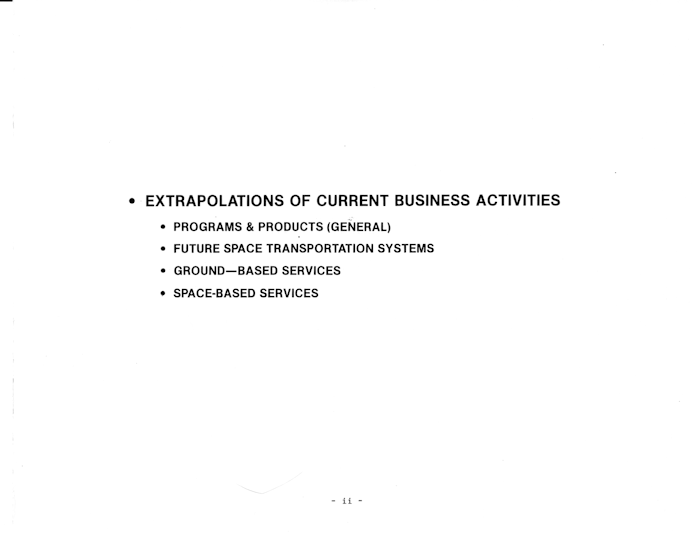 • EXTRAPOLATIONS OF CURRENT BUSINESS ACTIVITIES

• PROGRAMS & PRODUCTS (GENERAL)

• FUTURE SPACE TRANSPORTATION SYSTEMS

• GROUND—BASED SERVICES

• SPACE-BASED SERVICES

- ii -